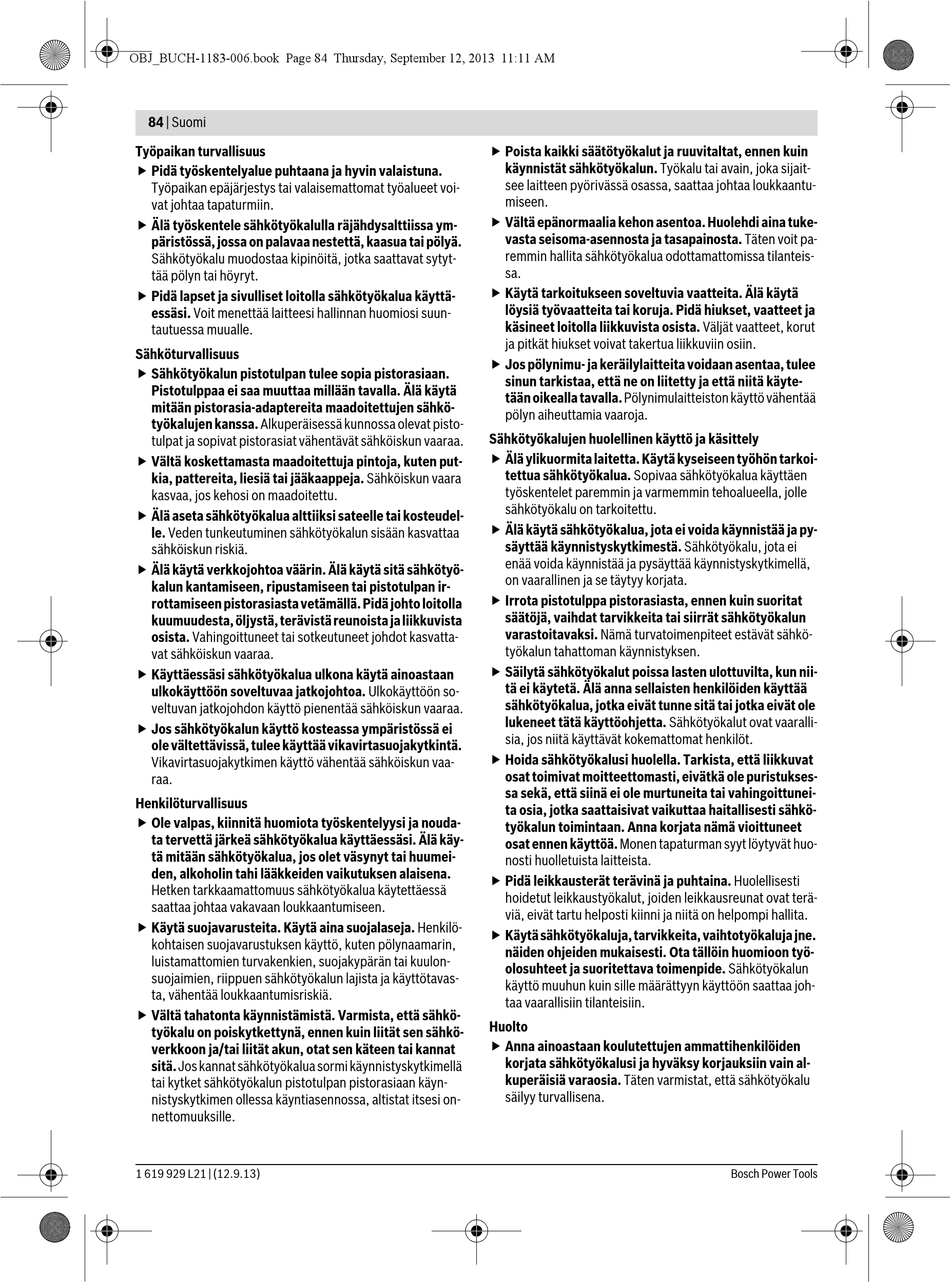 OBJ_BUCH-1183-006.book Page 84 Thursday, September 12, 2013 11:11 AM

84 | Suomi

Työpaikan turvallisuus

▶ Pidä työskentelyalue puhtaana ja hyvin valaistuna. Työpaikan epäjärjestys tai valaisemattomat työalueet voivat johtaa tapaturmiin.

▶ Älä työskentele sähkötyökalulla räjähdysalttiissa ympäristössä, jossa on palavaa nestettä, kaasua tai pölyä. Sähkötyökalu muodostaa kipinöitä, jotka saattavat sytyttää pölyn tai höyryt.

▶ Pidä lapset ja sivulliset loitolla sähkötyökalua käyttäessäsi. Voit menettää laitteesi hallinnan huomiosi suuntautuessa muualle.

Sähköturvallisuus

▶ Sähkötyökalun pistotulpan tulee sopia pistorasiaan. Pistotulppaa ei saa muuttaa millään tavalla. Älä käytä mitään pistorasia-adaptereita maadoitettujen sähkötyökalujen kanssa. Alkuperäisessä kunnossa olevat pistotulpat ja sopivat pistorasiat vähentävät sähköiskun vaaraa.

▶ Vältä koskettamasta maadoitettuja pintoja, kuten putkia, pattereita, liesiä tai jääkaappeja. Sähköiskun vaara kasvaa, jos kehosi on maadoitettu.

▶ Älä aseta sähkötyökalua alttiiksi sateelle tai kosteudelle. Veden tunkeutuminen sähkötyökalun sisään kasvattaa sähköiskun riskiä.

▶ Älä käytä verkkojohtoa väärin. Älä käytä sitä sähkötyökalun kantamiseen, ripustamiseen tai pistotulpan irrottamiseen pistorasiasta vetämällä. Pidä johto loitolla kuumuudesta, öljystä, terävistä reunoista ja liikkuvista osista. Vahingoittuneet tai sotkeutuneet johdot kasvattavat sähköiskun vaaraa.

▶ Käyttäessäsi sähkötyökalua ulkona käytä ainoastaan ulkokäyttöön soveltuvaa jatkojohtoa. Ulkokäyttöön soveltuvan jatkojohdon käyttö pienentää sähköiskun vaaraa.

▶ Jos sähkötyökalun käyttö kosteassa ympäristössä ei ole vältettävissä, tulee käyttää vikavirtasuojakytkintä. Vikavirtasuojakytkimen käyttö vähentää sähköiskun vaaraa.

Henkilöturvallisuus

▶ Ole valpas, kiinnitä huomiota työskentelyysi ja noudata tervettä järkeä sähkötyökalua käyttäessäsi. Älä käytä mitään sähkötyökalua, jos olet väsynyt tai huumeiden, alkoholin tahi lääkkeiden vaikutuksen alaisena. Hetken tarkkaamattomuus sähkötyökalua käytettäessä saattaa johtaa vakavaan loukkaantumiseen.

▶ Käytä suojavarusteita. Käytä aina suojalaseja. Henkilökohtaisen suojavarustuksen käyttö, kuten pölynaamarin, luistamattomien turvakenkien, suojakypärän tai kuulonsuojaimien, riippuen sähkötyökalun lajista ja käyttötavasta, vähentää loukkaantumisriskiä.

▶ Vältä tahatonta käynnistämistä. Varmista, että sähkötyökalu on poiskytkettynä, ennen kuin liität sen sähköverkkoon ja/tai liität akun, otat sen käteen tai kannat sitä. Jos kannat sähkötyökalua sormi käynnistyskytkimellä tai kytket sähkötyökalun pistotulpan pistorasiaan käynnistyskytkimen ollessa käyntiasennossa, altistat itsesi onnettomuuksille.

▶ Poista kaikki säätötyökalut ja ruuvitaltat, ennen kuin käynnistät sähkötyökalun. Työkalu tai avain, joka sijaitsee laitteen pyörivässä osassa, saattaa johtaa loukkaantumiseen.

▶ Vältä epänormaalia kehon asentoa. Huolehdi aina tukevasta seisoma-asennosta ja tasapainosta. Täten voit paremmin hallita sähkötyökalua odottamattomissa tilanteissa.

▶ Käytä tarkoitukseen soveltuvia vaatteita. Älä käytä löysiä työvaatteita tai koruja. Pidä hiukset, vaatteet ja käsineet loitolla liikkuvista osista. Väljät vaatteet, korut ja pitkät hiukset voivat takertua liikkuviin osiin.

▶ Jos pölynimu- ja keräilylaitteita voidaan asentaa, tulee sinun tarkistaa, että ne on liitetty ja että niitä käytetään oikealla tavalla. Pölynimulaitteiston käyttö vähentää pölyn aiheuttamia vaaroja.

Sähkötyökalujen huolellinen käyttö ja käsittely

▶ Älä ylikuormita laitetta. Käytä kyseiseen työhön tarkoitettua sähkötyökalua. Sopivaa sähkötyökalua käyttäen työskentelet paremmin ja varmemmin tehoalueella, jolle sähkötyökalu on tarkoitettu.

▶ Älä käytä sähkötyökalua, jota ei voida käynnistää ja pysäyttää käynnistyskytkimestä. Sähkötyökalu, jota ei enää voida käynnistää ja pysäyttää käynnistyskytkimellä, on vaarallinen ja se täytyy korjata.

▶ Irrota pistotulppa pistorasiasta, ennen kuin suoritat säätöjä, vaihdat tarvikkeita tai siirrät sähkötyökalun varastoitavaksi. Nämä turvatoimenpiteet estävät sähkötyökalun tahattoman käynnistyksen.

▶ Säilytä sähkötyökalut poissa lasten ulottuvilta, kun niitä ei käytetä. Älä anna sellaisten henkilöiden käyttää sähkötyökalua, jotka eivät tunne sitä tai jotka eivät ole lukeneet tätä käyttöohjetta. Sähkötyökalut ovat vaarallisia, jos niitä käyttävät kokemattomat henkilöt.

▶ Hoida sähkötyökalusi huolella. Tarkista, että liikkuvat osat toimivat moitteettomasti, eivätkä ole puristuksessa sekä, että siinä ei ole murtuneita tai vahingoittuneita osia, jotka saattaisivat vaikuttaa haitallisesti sähkötyökalun toimintaan. Anna korjata nämä vioittuneet osat ennen käyttöä. Monen tapaturman syyt löytyvät huonosti huolletuista laitteista.

▶ Pidä leikkausterät terävinä ja puhtaina. Huolellisesti hoidetut leikkaustyökalut, joiden leikkausreunat ovat teräviä, eivät tartu helposti kiinni ja niitä on helpompi hallita.

▶ Käytä sähkötyökaluja, tarvikkeita, vaihtotyökaluja jne. näiden ohjeiden mukaisesti. Ota tällöin huomioon työolosuhteet ja suoritettava toimenpide. Sähkötyökalun käyttö muuhun kuin sille määrättyyn käyttöön saattaa johtaa vaarallisiin tilanteisiin.

Huolto

▶ Anna ainoastaan koulutettujen ammattihenkilöiden korjata sähkötyökalusi ja hyväksy korjauksiin vain alkuperäisiä varaosia. Täten varmistat, että sähkötyökalu säilyy turvallisena.

1 619 929 L21 | (12.9.13)

Bosch Power Tools